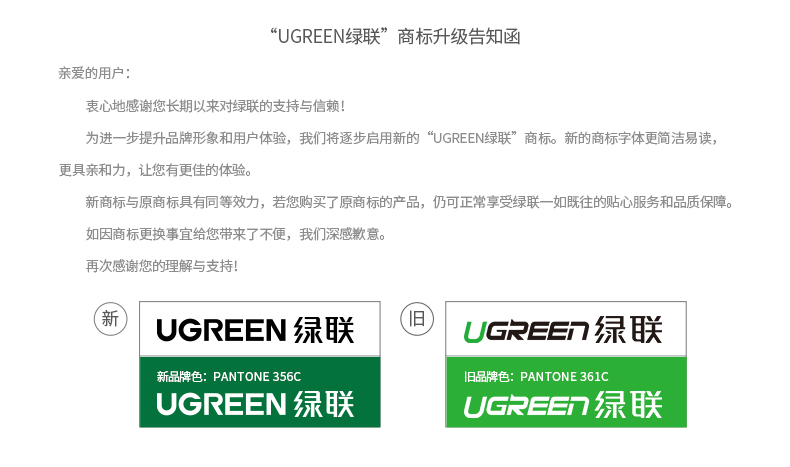 “UGREEN绿联”商标升级告知函

亲爱的用户：

衷心地感谢您长期以来对绿联的支持与信赖！

为进一步提升品牌形象和用户体验，我们将逐步启用新的“UGREEN绿联”商标。新的商标字体更简洁易读，更具亲和力，让您有更佳的体验。

新商标与原商标具有同等效力，若您购买了原商标的产品，仍可正常享受绿联一如既往的贴心服务和品质保障。

如因商标更换事宜给您带来了不便，我们深感歉意。

再次感谢您的理解与支持！

新

UGREEN 绿联

新品牌色：PANTONE 356C

UGREEN 绿联

旧

UGREEN 绿联

旧品牌色：PANTONE 361C

UGREEN 绿联